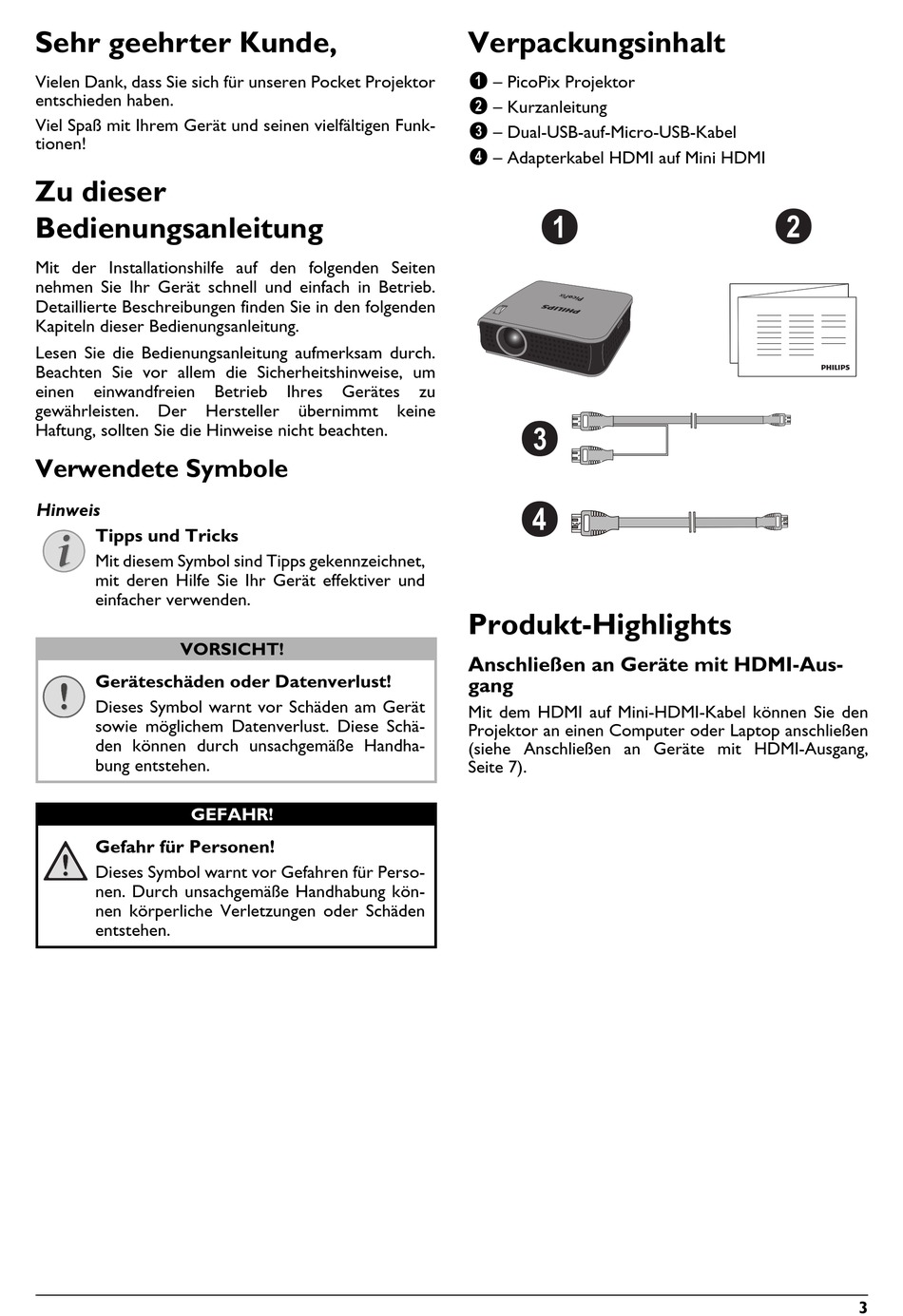 Sehr geehrter Kunde,

Vielen Dank, dass Sie sich für unseren Pocket Projektor entschieden haben.

Viel Spaß mit Ihrem Gerät und seinen vielfältigen Funktionen!

Zu dieser Bedienungsanleitung

Mit der Installationshilfe auf den folgenden Seiten nehmen Sie Ihr Gerät schnell und einfach in Betrieb. Detaillierte Beschreibungen finden Sie in den folgenden Kapiteln dieser Bedienungsanleitung.

Lesen Sie die Bedienungsanleitung aufmerksam durch. Beachten Sie vor allem die Sicherheitshinweise, um einen einwandfreien Betrieb Ihres Gerätes zu gewährleisten. Der Hersteller übernimmt keine Haftung, sollten Sie die Hinweise nicht beachten.

Verwendete Symbole

Hinweis

Tipps und Tricks

Mit diesem Symbol sind Tipps gekennzeichnet, mit deren Hilfe Sie Ihr Gerät effektiver und einfacher verwenden.

VORSICHT!

Geräteschäden oder Datenverlust!

Dieses Symbol warnt vor Schäden am Gerät sowie möglichem Datenverlust. Diese Schäden können durch unsachgemäße Handhabung entstehen.

GEFAHR!

Gefahr für Personen!

Dieses Symbol warnt vor Gefahren für Personen. Durch unsachgemäße Handhabung können körperliche Verletzungen oder Schäden entstehen.

Verpackungsinhalt

1 – PicoPix Projektor
2 – Kurzanleitung
3 – Dual-USB-auf-Micro-USB-Kabel
4 – Adapterkabel HDMI auf Mini HDMI

1

2

PHILIPS

PicoPix

PHILIPS

3

4

Produkt-Highlights

Anschließen an Geräte mit HDMI-Ausgang

Mit dem HDMI auf Mini-HDMI-Kabel können Sie den Projektor an einen Computer oder Laptop anschließen (siehe Anschließen an Geräte mit HDMI-Ausgang, Seite 7).

3